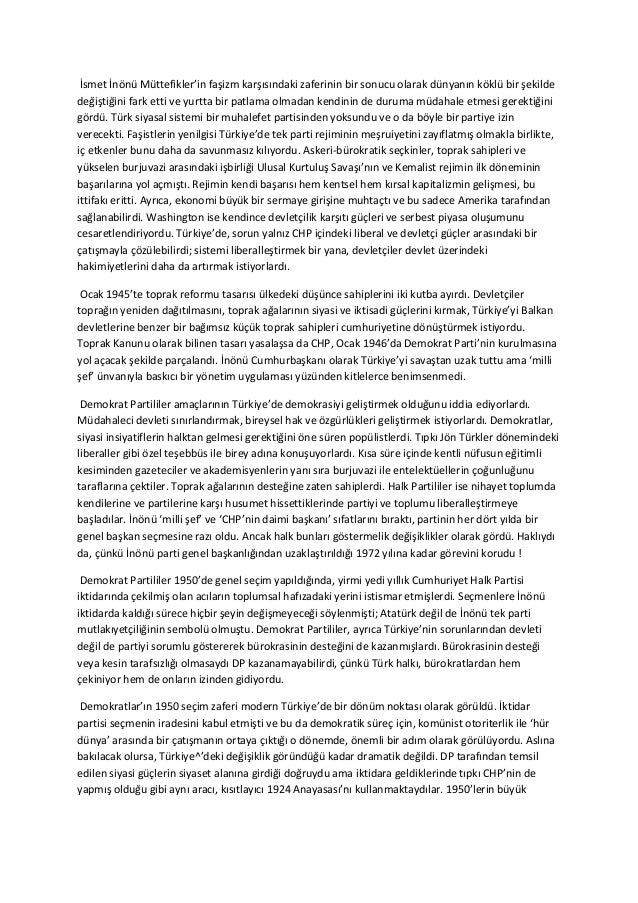 İsmet İnönü Müttefikler'in faşizm karşısındaki zaferinin bir sonucu olarak dünyanın köklü bir şekilde değiştiğini fark etti ve yurtta bir patlama olmadan kendinin de duruma müdahale etmesi gerektiğini gördü. Türk siyasal sistemi bir muhalefet partisinden yoksundu ve o da böyle bir partiye izin verecekti. Faşistlerin yenilgisi Türkiye'de tek parti rejiminin meşruiyetini zayıflatmış olmakla birlikte, iç etkenler bunu daha da savunmasız kılıyordu. Askeri-bürokratik seçkinler, toprak sahipleri ve yükselen burjuvazi arasındaki işbirliği Ulusal Kurtuluş Savaşı'nın ve Kemalist rejimin ilk döneminin başarılarına yol açmıştı. Rejimin kendi başarısı hem kentsel hem kırsal kapitalizmin gelişmesi, bu ittifakı eritti. Ayrıca, ekonomi büyük bir sermaye girişine muhtaçtı ve bu sadece Amerika tarafından sağlanabilirdi. Washington ise kendince devletçilik karşıtı güçleri ve serbest piyasa oluşumunu cesaretlendiriyordu. Türkiye'de, sorun yalnız CHP içindeki liberal ve devletçi güçler arasındaki bir çatışmayla çözülebilirdi; sistemi liberalleştirmek bir yana, devletçiler devlet üzerindeki hakimiyetlerini daha da artırmak istiyorlardı.

Ocak 1945'te toprak reformu tasarısı ülkedeki düşünce sahiplerini iki kutba ayırdı. Devletçiler toprağın yeniden dağıtılmasını, toprak ağalarının siyasi ve iktisadi güçlerini kırmak, Türkiye'yi Balkan devletlerine benzer bir bağımsız küçük toprak sahipleri cumhuriyetine dönüştürmek istiyordu. Toprak Kanunu olarak bilinen tasarı yasalaşsa da CHP, Ocak 1946'da Demokrat Parti'nin kurulmasına yol açacak şekilde parçalandı. İnönü Cumhurbaşkanı olarak Türkiye'yi savaştan uzak tuttu ama 'milli şef' ünvanıyla baskıcı bir yönetim uygulaması yüzünden kitlelerce benimsenmedi.

Demokrat Partililer amaçlarının Türkiye'de demokrasiyi geliştirmek olduğunu iddia ediyorlardı. Müdahaleci devleti sınırlandırmak, bireysel hak ve özgürlükleri geliştirmek istiyorlardı. Demokratlar, siyasi insiyatiflerin halktan gelmesi gerektiğini öne süren popülistlerdi. Tıpkı Jön Türkler dönemindeki liberaller gibi özel teşebbüs ile birey adına konuşuyorlardı. Kısa süre içinde kentli nüfusun eğitimli kesiminden gazeteciler ve akademisyenlerin yanı sıra burjuvazi ile entelektüellerin çoğunluğunu taraflarına çektiler. Toprak ağalarının desteğine zaten sahiplerdi. Halk Partililer ise nihayet toplumda kendilerine ve partilerine karşı husumet hissettiklerinde partiyi ve toplumu liberalleştirmeye başladılar. İnönü 'milli şef' ve 'CHP'nin daimi başkanı' sıfatlarını bıraktı, partinin her dört yılda bir genel başkan seçmesine razı oldu. Ancak halk bunları göstermelik değişiklikler olarak gördü. Haklıydı da, çünkü İnönü parti genel başkanlığından uzaklaştırıldığı 1972 yılına kadar görevini korudu !

Demokrat Partililer 1950'de genel seçim yapıldığında, yirmi yedi yıllık Cumhuriyet Halk Partisi iktidarında çekilmiş olan acıların toplumsal hafızadaki yerini istismar etmişlerdi. Seçmenlere İnönü iktidarda kaldığı sürece hiçbir şeyin değişmeyeceği söylenmişti; Atatürk değil de İnönü tek parti mutlakıyetçiliğinin sembolü olmuştu. Demokrat Partililer, ayrıca Türkiye'nin sorunlarından devleti değil de partiyi sorumlu göstererek bürokrasinin desteğini de kazanmışlardı. Bürokrasinin desteği veya kesin tarafsızlığı olmasaydı DP kazanamayabilirdi, çünkü Türk halkı, bürokratlardan hem çekiniyor hem de onların izinden gidiyordu.

Demokratlar'ın 1950 seçim zaferi modern Türkiye'de bir dönüm noktası olarak görüldü. İktidar partisi seçmenin iradesini kabul etmişti ve bu da demokratik süreç için, komünist otoriterlik ile 'hür dünya' arasında bir çatışmanın ortaya çıktığı o dönemde, önemli bir adım olarak görülüyordu. Aslına bakılacak olursa, Türkiye^'deki değişiklik göründüğü kadar dramatik değildi. DP tarafından temsil edilen siyasi güçlerin siyaset alanına girdiği doğruydu ama iktidara geldiklerinde tıpkı CHP'nin de yapmış olduğu gibi aynı aracı, kısıtlayıcı 1924 Anayasası'nı kullanmaktaydılar. 1950'lerin büyük